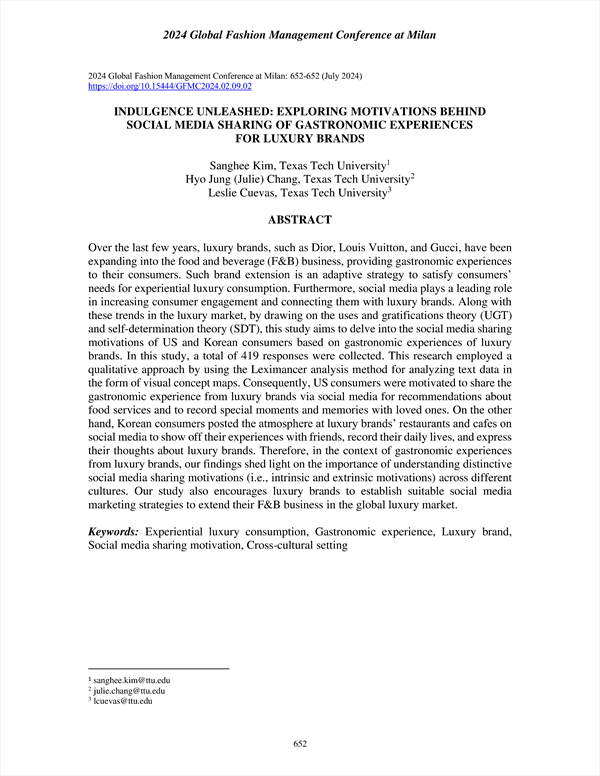 2024 Global Fashion Management Conference at Milan

2024 Global Fashion Management Conference at Milan: 652-652 (July 2024)
https://doi.org/10.15444/GFMC2024.02.09.02

INDULGENCE UNLEASHED: EXPLORING MOTIVATIONS BEHIND SOCIAL MEDIA SHARING OF GASTRONOMIC EXPERIENCES FOR LUXURY BRANDS

Sanghee Kim, Texas Tech University$^1$
Hyo Jung (Julie) Chang, Texas Tech University$^2$
Leslie Cuevas, Texas Tech University$^3$

ABSTRACT

Over the last few years, luxury brands, such as Dior, Louis Vuitton, and Gucci, have been expanding into the food and beverage (F&B) business, providing gastronomic experiences to their consumers. Such brand extension is an adaptive strategy to satisfy consumers' needs for experiential luxury consumption. Furthermore, social media plays a leading role in increasing consumer engagement and connecting them with luxury brands. Along with these trends in the luxury market, by drawing on the uses and gratifications theory (UGT) and self-determination theory (SDT), this study aims to delve into the social media sharing motivations of US and Korean consumers based on gastronomic experiences of luxury brands. In this study, a total of 419 responses were collected. This research employed a qualitative approach by using the Leximancer analysis method for analyzing text data in the form of visual concept maps. Consequently, US consumers were motivated to share the gastronomic experience from luxury brands via social media for recommendations about food services and to record special moments and memories with loved ones. On the other hand, Korean consumers posted the atmosphere at luxury brands' restaurants and cafes on social media to show off their experiences with friends, record their daily lives, and express their thoughts about luxury brands. Therefore, in the context of gastronomic experiences from luxury brands, our findings shed light on the importance of understanding distinctive social media sharing motivations (i.e., intrinsic and extrinsic motivations) across different cultures. Our study also encourages luxury brands to establish suitable social media marketing strategies to extend their F&B business in the global luxury market.

Keywords: Experiential luxury consumption, Gastronomic experience, Luxury brand, Social media sharing motivation, Cross-cultural setting

$^1$ sanghee.kim@ttu.edu
$^2$ julie.chang@ttu.edu
$^3$ lcuevas@ttu.edu

652